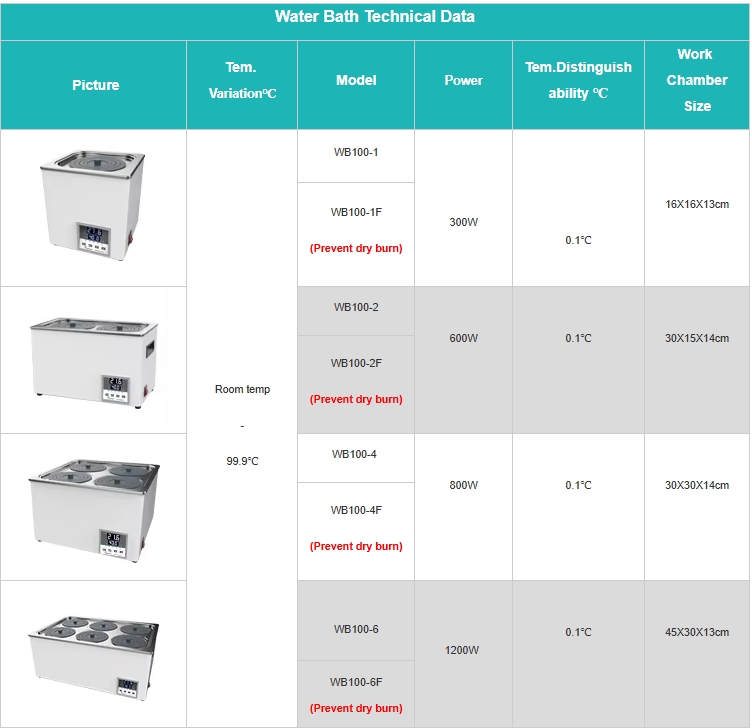 Water Bath Technical Data

| Picture | Tem. Variation℃ | Model | Power | Tem.Distinguish ability ℃ | Work Chamber Size |
|---|---|---|---|---|---|
| | Room temp - 99.9°C | WB100-1 | 300W | 0.1°C | 16X16X13cm |
| | | WB100-1F (Prevent dry burn) | | | |
| | | WB100-2 | 600W | 0.1°C | 30X15X14cm |
| | | WB100-2F (Prevent dry burn) | | | |
| | | WB100-4 | 800W | 0.1°C | 30X30X14cm |
| | | WB100-4F (Prevent dry burn) | | | |
| | | WB100-6 | 1200W | 0.1°C | 45X30X13cm |
| | | WB100-6F (Prevent dry burn) | | | |